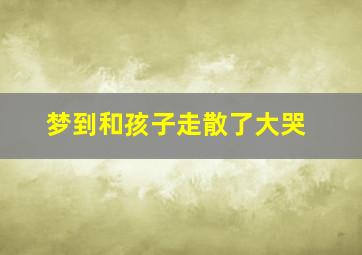 梦到和孩子走散了大哭